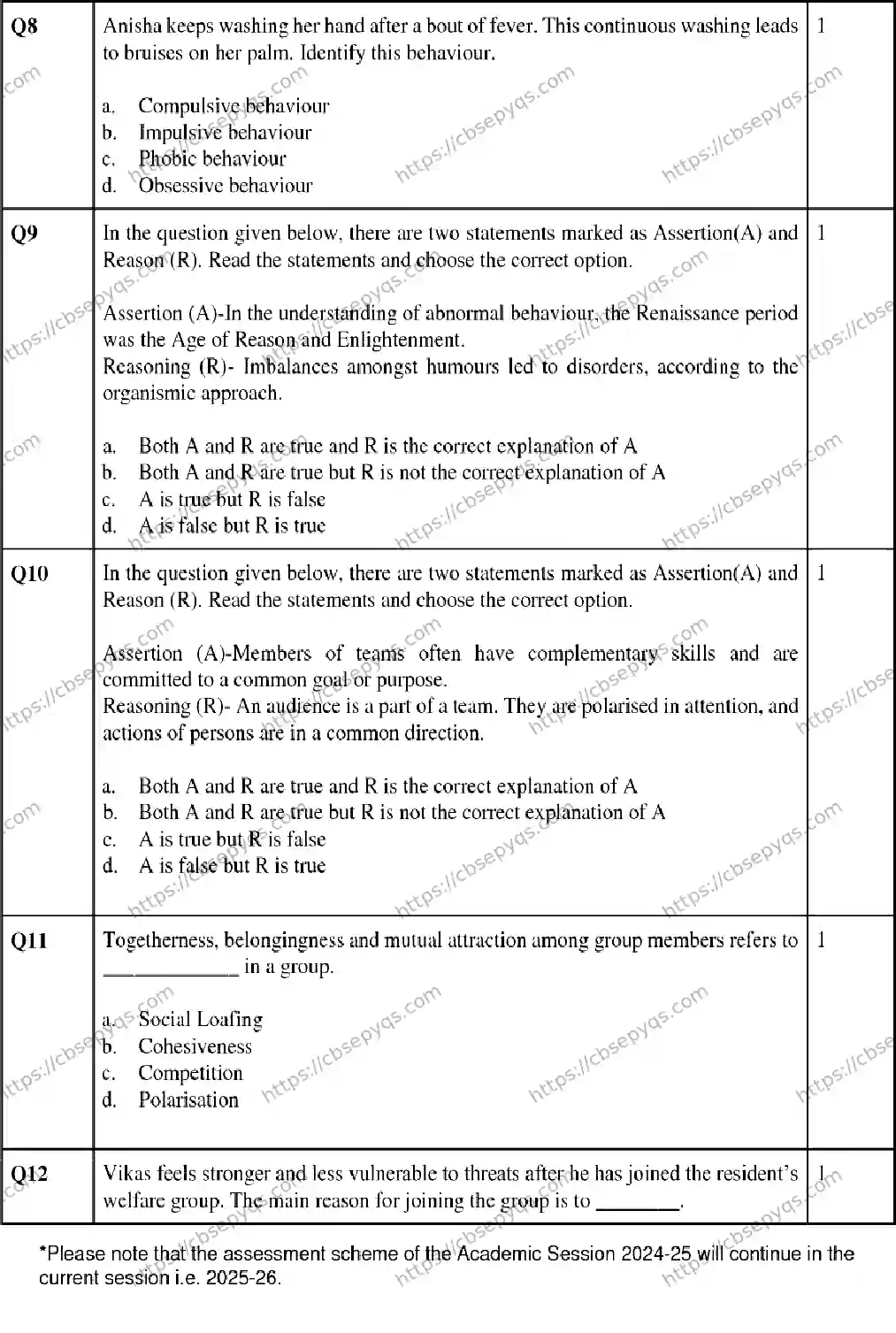 | Q8 | Anisha keeps washing her hand after a bout of fever. This continuous washing leads to bruises on her palm. Identify this behaviour.<br><br>a. Compulsive behaviour<br>b. Impulsive behaviour<br>c. Phobic behaviour<br>d. Obsessive behaviour | 1 |
|---|---|---|
| Q9 | In the question given below, there are two statements marked as Assertion(A) and Reason (R). Read the statements and choose the correct option.<br><br>Assertion (A)-In the understanding of abnormal behaviour, the Renaissance period was the Age of Reason and Enlightenment.<br>Reasoning (R)- Imbalances amongst humours led to disorders, according to the organismic approach.<br><br>a. Both A and R are true and R is the correct explanation of A<br>b. Both A and R are true but R is not the correct explanation of A<br>c. A is true but R is false<br>d. A is false but R is true | 1 |
| Q10 | In the question given below, there are two statements marked as Assertion(A) and Reason (R). Read the statements and choose the correct option.<br><br>Assertion (A)-Members of teams often have complementary skills and are committed to a common goal or purpose.<br>Reasoning (R)- An audience is a part of a team. They are polarised in attention, and actions of persons are in a common direction.<br><br>a. Both A and R are true and R is the correct explanation of A<br>b. Both A and R are true but R is not the correct explanation of A<br>c. A is true but R is false<br>d. A is false but R is true | 1 |
| Q11 | Togetherness, belongingness and mutual attraction among group members refers to ____ in a group.<br><br>a. Social Loafing<br>b. Cohesiveness<br>c. Competition<br>d. Polarisation | 1 |
| Q12 | Vikas feels stronger and less vulnerable to threats after he has joined the resident's welfare group. The main reason for joining the group is to ____. | 1 |

*Please note that the assessment scheme of the Academic Session 2024-25 will continue in the current session i.e. 2025-26.

https://cbsepyqs.com